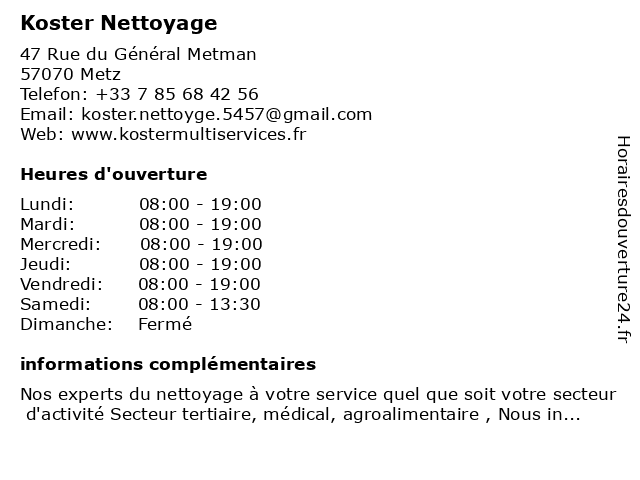 Koster Nettoyage

47 Rue du Général Metman
57070 Metz
Telefon: +33 7 85 68 42 56
Email: koster.nettoyge.5457@gmail.com
Web: www.kostermultiservices.fr

Heures d'ouverture

| | |
|---|---|
| Lundi: | 08:00 - 19:00 |
| Mardi: | 08:00 - 19:00 |
| Mercredi: | 08:00 - 19:00 |
| Jeudi: | 08:00 - 19:00 |
| Vendredi: | 08:00 - 19:00 |
| Samedi: | 08:00 - 13:30 |
| Dimanche: | Fermé |

informations complémentaires

Nos experts du nettoyage à votre service quel que soit votre secteur d'activité Secteur tertiaire, médical, agroalimentaire , Nous in...

Horairesdouverture24.fr